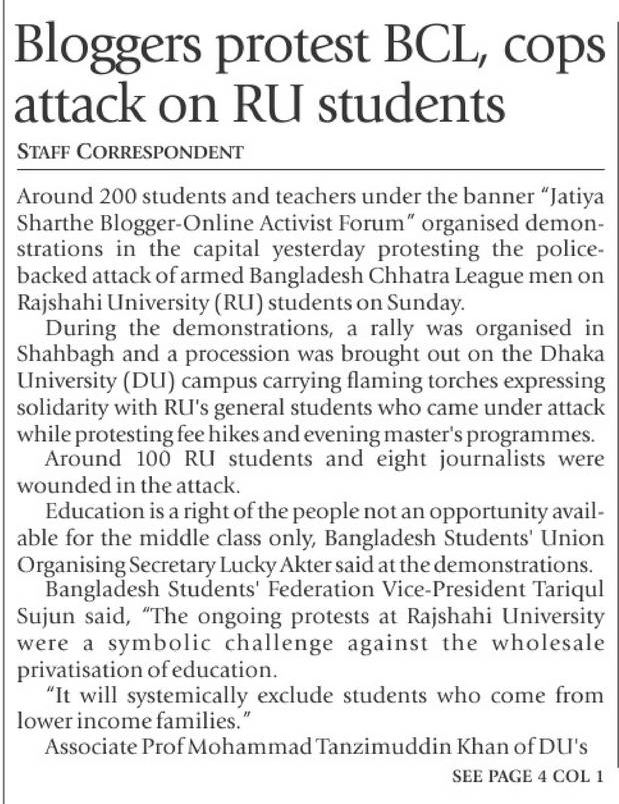 Bloggers protest BCL, cops attack on RU students

STAFF CORRESPONDENT

Around 200 students and teachers under the banner "Jatiya Sharthe Blogger-Online Activist Forum" organised demonstrations in the capital yesterday protesting the police-backed attack of armed Bangladesh Chhatra League men on Rajshahi University (RU) students on Sunday.

During the demonstrations, a rally was organised in Shahbagh and a procession was brought out on the Dhaka University (DU) campus carrying flaming torches expressing solidarity with RU's general students who came under attack while protesting fee hikes and evening master's programmes.

Around 100 RU students and eight journalists were wounded in the attack.

Education is a right of the people not an opportunity available for the middle class only, Bangladesh Students' Union Organising Secretary Lucky Akter said at the demonstrations.

Bangladesh Students' Federation Vice-President Tariqul Sujun said, "The ongoing protests at Rajshahi University were a symbolic challenge against the wholesale privatisation of education.

"It will systemically exclude students who come from lower income families."

Associate Prof Mohammad Tanzimuddin Khan of DU's

SEE PAGE 4 COL 1